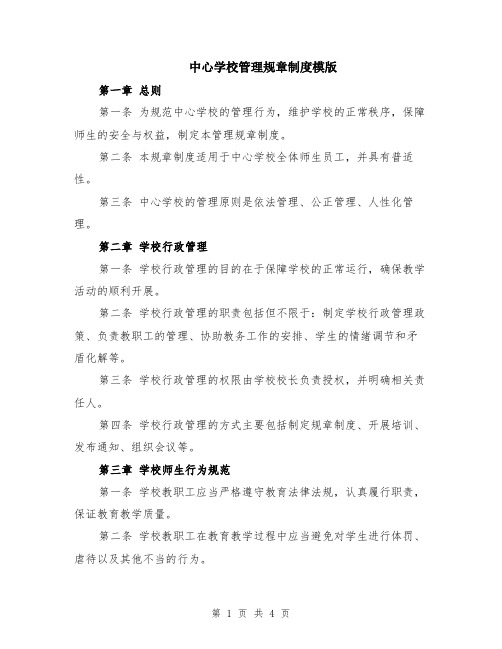 中心学校管理规章制度模版

第一章 总则

第一条 为规范中心学校的管理行为，维护学校的正常秩序，保障师生的安全与权益，制定本管理规章制度。

第二条 本规章制度适用于中心学校全体师生员工，并具有普适性。

第三条 中心学校的管理原则是依法管理、公正管理、人性化管理。

第二章 学校行政管理

第一条 学校行政管理的目的在于保障学校的正常运行，确保教学活动的顺利开展。

第二条 学校行政管理的职责包括但不限于：制定学校行政管理政策、负责教职工的管理、协助教务工作的安排、学生的情绪调节和矛盾化解等。

第三条 学校行政管理的权限由学校校长负责授权，并明确相关责任人。

第四条 学校行政管理的方式主要包括制定规章制度、开展培训、发布通知、组织会议等。

第三章 学校师生行为规范

第一条 学校教职工应当严格遵守教育法律法规，认真履行职责，保证教育教学质量。

第二条 学校教职工在教育教学过程中应当避免对学生进行体罚、虐待以及其他不当的行为。

第 1 页 共 4 页